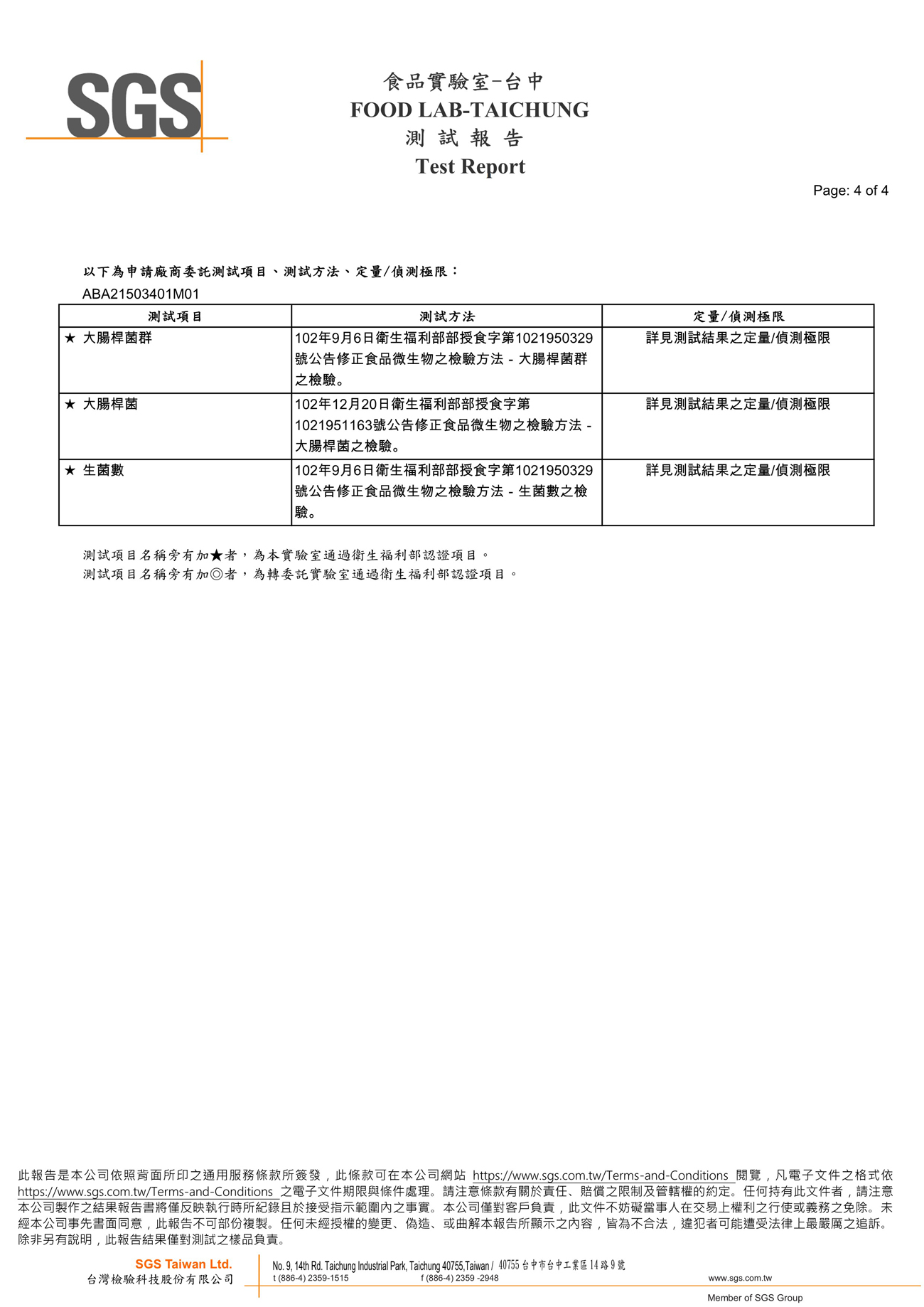 SGS

食品實驗室-台中
FOOD LAB-TAICHUNG
測 試 報 告
Test Report

Page: 4 of 4

以下為申請廠商委託測試項目、測試方法、定量/偵測極限：
ABA21503401M01

| 測試項目 | 測試方法 | 定量/偵測極限 |
|---|---|---|
| ★ 大腸桿菌群 | 102年9月6日衛生福利部部授食字第1021950329號公告修正食品微生物之檢驗方法 - 大腸桿菌群之檢驗。 | 詳見測試結果之定量/偵測極限 |
| ★ 大腸桿菌 | 102年12月20日衛生福利部部授食字第1021951163號公告修正食品微生物之檢驗方法 - 大腸桿菌之檢驗。 | 詳見測試結果之定量/偵測極限 |
| ★ 生菌數 | 102年9月6日衛生福利部部授食字第1021950329號公告修正食品微生物之檢驗方法 - 生菌數之檢驗。 | 詳見測試結果之定量/偵測極限 |

測試項目名稱旁有加★者，為本實驗室通過衛生福利部認證項目。
測試項目名稱旁有加◎者，為轉委託實驗室通過衛生福利部認證項目。

此報告是本公司依照背面所印之通用服務條款所簽發，此條款可在本公司網站 https://www.sgs.com.tw/Terms-and-Conditions 閱覽，凡電子文件之格式依 https://www.sgs.com.tw/Terms-and-Conditions 之電子文件期限與條件處理。請注意條款有關於責任、賠償之限制及管轄權的約定。任何持有此文件者，請注意本公司製作之結果報告書將僅反映執行時所紀錄且於接受指示範圍內之事實。本公司僅對客戶負責，此文件不妨礙當事人在交易上權利之行使或義務之免除。未經本公司事先書面同意，此報告不可部份複製。任何未經授權的變更、偽造、或曲解本報告所顯示之內容，皆為不合法，違犯者可能遭受法律上最嚴厲之追訴。除非另有說明，此報告結果僅對測試之樣品負責。

SGS Taiwan Ltd.
台灣檢驗科技股份有限公司
No. 9, 14th Rd. Taichung Industrial Park, Taichung 40755,Taiwan / 40755 台中市台中工業區14路9號
t (886-4) 2359-1515 f (886-4) 2359 -2948 www.sgs.com.tw
Member of SGS Group